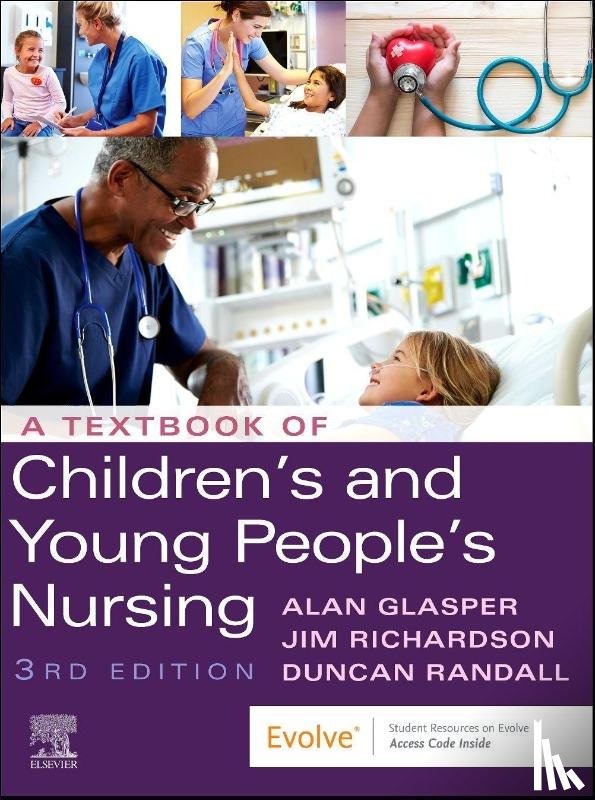 A TEXTBOOK OF
Children's and Young People's Nursing

ALAN GLASPER
JIM RICHARDSON
DUNCAN RANDALL

3RD EDITION

ELSEVIER

Evolve®
Student Resources on Evolve
Access Code Inside